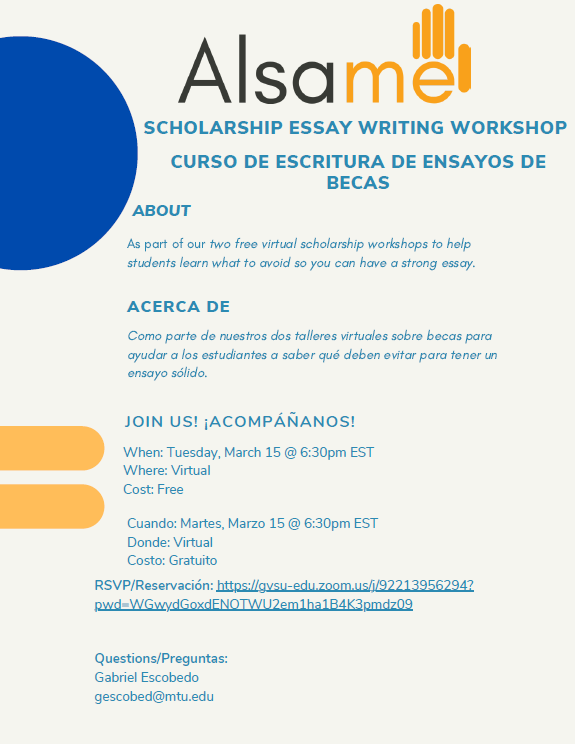 Alsame

SCHOLARSHIP ESSAY WRITING WORKSHOP

CURSO DE ESCRITURA DE ENSAYOS DE BECAS

ABOUT

As part of our two free virtual scholarship workshops to help students learn what to avoid so you can have a strong essay.

ACERCA DE

Como parte de nuestros dos talleres virtuales sobre becas para ayudar a los estudiantes a saber qué deben evitar para tener un ensayo sólido.

JOIN US! ¡ACOMPÁÑANOS!

When: Tuesday, March 15 @ 6:30pm EST
Where: Virtual
Cost: Free

Cuando: Martes, Marzo 15 @ 6:30pm EST
Donde: Virtual
Costo: Gratuito

RSVP/Reservación: https://gvsu-edu.zoom.us/j/92213956294?pwd=WGwydGoxdENOTWU2em1ha1B4K3pmdz09

Questions/Preguntas:
Gabriel Escobedo
gescobed@mtu.edu